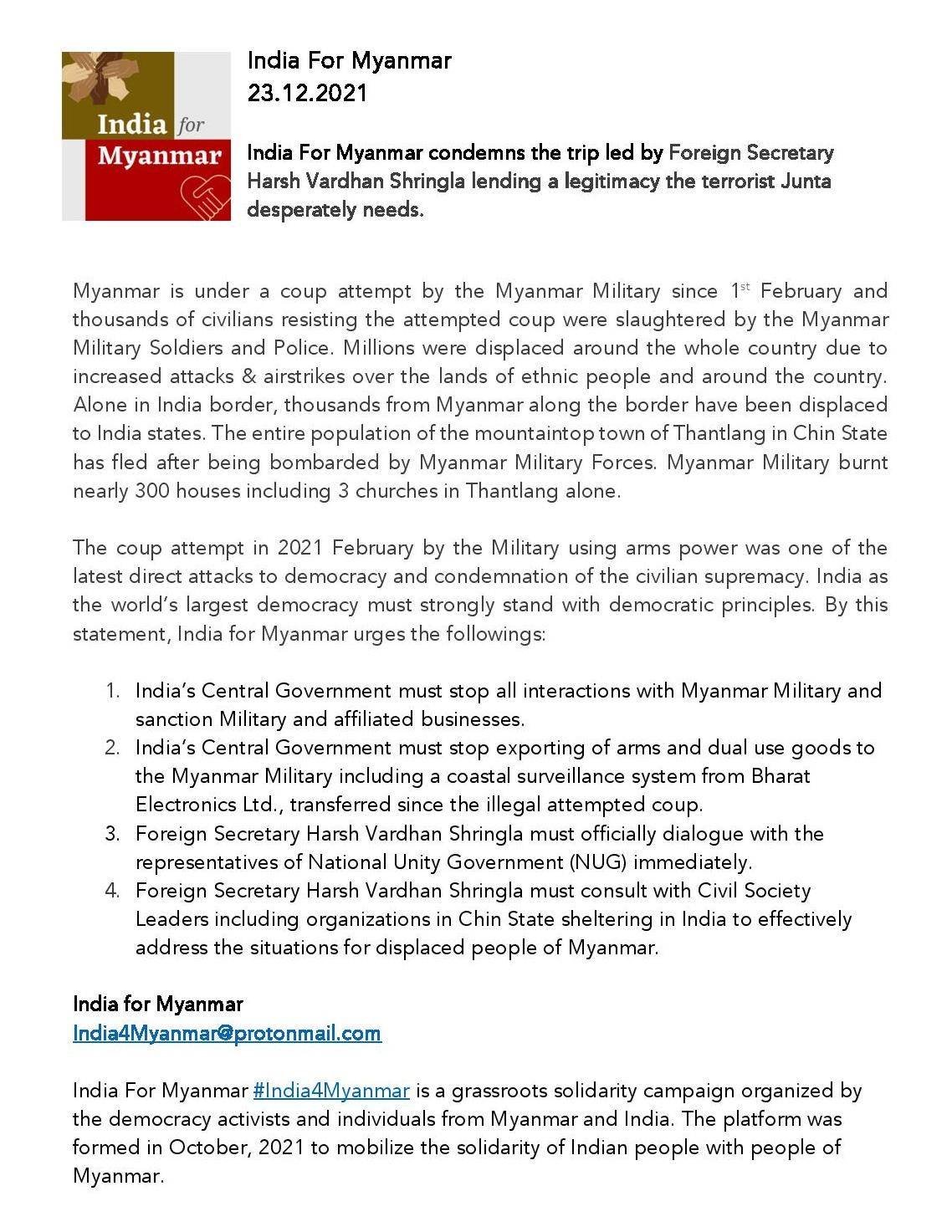 India for Myanmar

India For Myanmar
23.12.2021

India For Myanmar condemns the trip led by Foreign Secretary Harsh Vardhan Shringla lending a legitimacy the terrorist Junta desperately needs.

Myanmar is under a coup attempt by the Myanmar Military since 1$^{st}$ February and thousands of civilians resisting the attempted coup were slaughtered by the Myanmar Military Soldiers and Police. Millions were displaced around the whole country due to increased attacks & airstrikes over the lands of ethnic people and around the country. Alone in India border, thousands from Myanmar along the border have been displaced to India states. The entire population of the mountaintop town of Thantlang in Chin State has fled after being bombarded by Myanmar Military Forces. Myanmar Military burnt nearly 300 houses including 3 churches in Thantlang alone.

The coup attempt in 2021 February by the Military using arms power was one of the latest direct attacks to democracy and condemnation of the civilian supremacy. India as the world's largest democracy must strongly stand with democratic principles. By this statement, India for Myanmar urges the followings:

1. India's Central Government must stop all interactions with Myanmar Military and sanction Military and affiliated businesses.
2. India's Central Government must stop exporting of arms and dual use goods to the Myanmar Military including a coastal surveillance system from Bharat Electronics Ltd., transferred since the illegal attempted coup.
3. Foreign Secretary Harsh Vardhan Shringla must officially dialogue with the representatives of National Unity Government (NUG) immediately.
4. Foreign Secretary Harsh Vardhan Shringla must consult with Civil Society Leaders including organizations in Chin State sheltering in India to effectively address the situations for displaced people of Myanmar.

India for Myanmar
India4Myanmar@protonmail.com

India For Myanmar #India4Myanmar is a grassroots solidarity campaign organized by the democracy activists and individuals from Myanmar and India. The platform was formed in October, 2021 to mobilize the solidarity of Indian people with people of Myanmar.